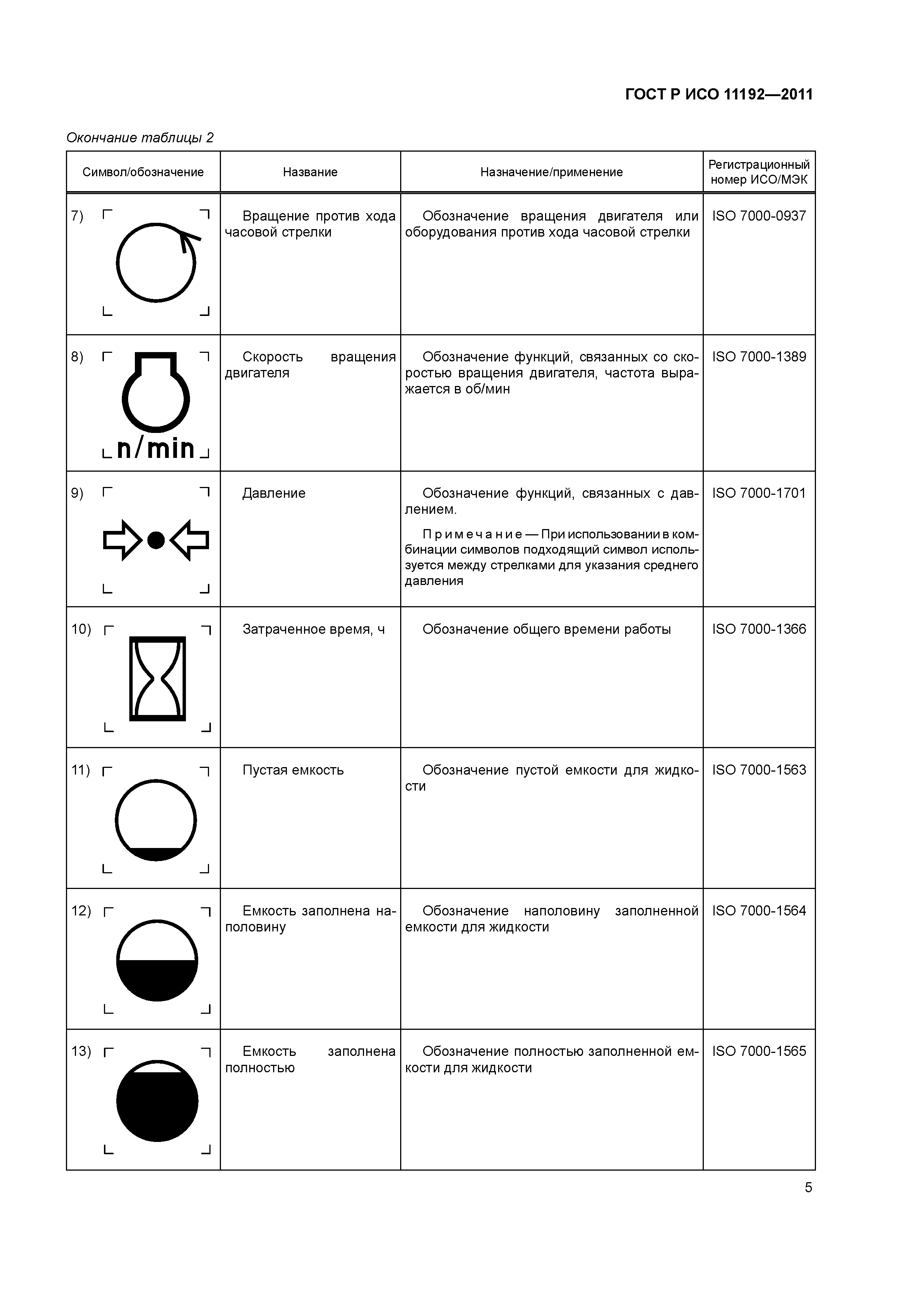 ГОСТ Р ИСО 11192—2011

Окончание таблицы 2

| Символ/обозначение | Название | Назначение/применение | Регистрационный номер ИСО/МЭК |
|---|---|---|---|
| 7) | Вращение против хода часовой стрелки | Обозначение вращения двигателя или оборудования против хода часовой стрелки | ISO 7000-0937 |
| 8) n/min | Скорость вращения двигателя | Обозначение функций, связанных со скоростью вращения двигателя, частота выражается в об/мин | ISO 7000-1389 |
| 9) | Давление | Обозначение функций, связанных с давлением. Примечание — При использовании в комбинации символов подходящий символ используется между стрелками для указания среднего давления | ISO 7000-1701 |
| 10) | Затраченное время, ч | Обозначение общего времени работы | ISO 7000-1366 |
| 11) | Пустая емкость | Обозначение пустой емкости для жидкости | ISO 7000-1563 |
| 12) | Емкость заполнена наполовину | Обозначение наполовину заполненной емкости для жидкости | ISO 7000-1564 |
| 13) | Емкость заполнена полностью | Обозначение полностью заполненной емкости для жидкости | ISO 7000-1565 |

5